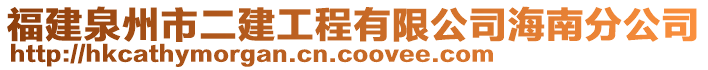 福建泉州市二建工程有限公司海南分公司
http://hkcathymorgan.cn.coovee.com